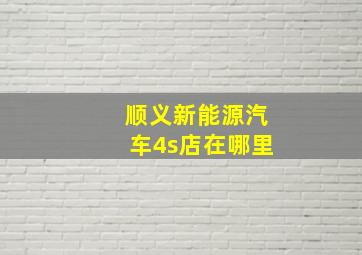 顺义新能源汽车4s店在哪里